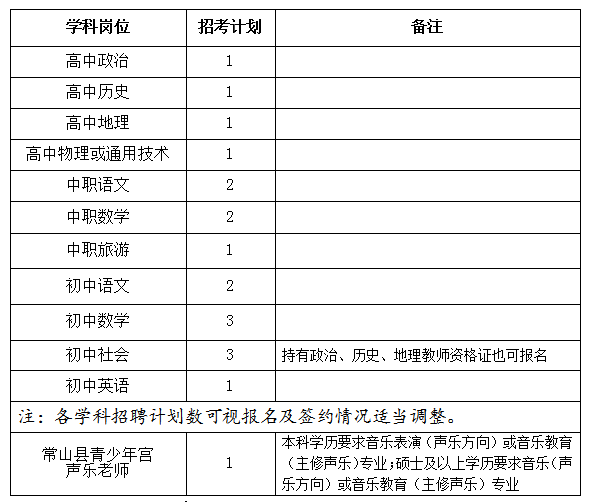 | 学科岗位 | 招考计划 | 备注 |
|---|---|---|
| 高中政治 | 1 | |
| 高中历史 | 1 | |
| 高中地理 | 1 | |
| 高中物理或通用技术 | 1 | |
| 中职语文 | 2 | |
| 中职数学 | 2 | |
| 中职旅游 | 1 | |
| 初中语文 | 2 | |
| 初中数学 | 3 | |
| 初中社会 | 3 | 持有政治、历史、地理教师资格证也可报名 |
| 初中英语 | 1 | |
| 注：各学科招聘计划数可视报名及签约情况适当调整。 | | |
| 常山县青少年宫 声乐老师 | 1 | 本科学历要求音乐表演（声乐方向）或音乐教育（主修声乐）专业；硕士及以上学历要求音乐（声乐方向）或音乐教育（主修声乐）专业 |